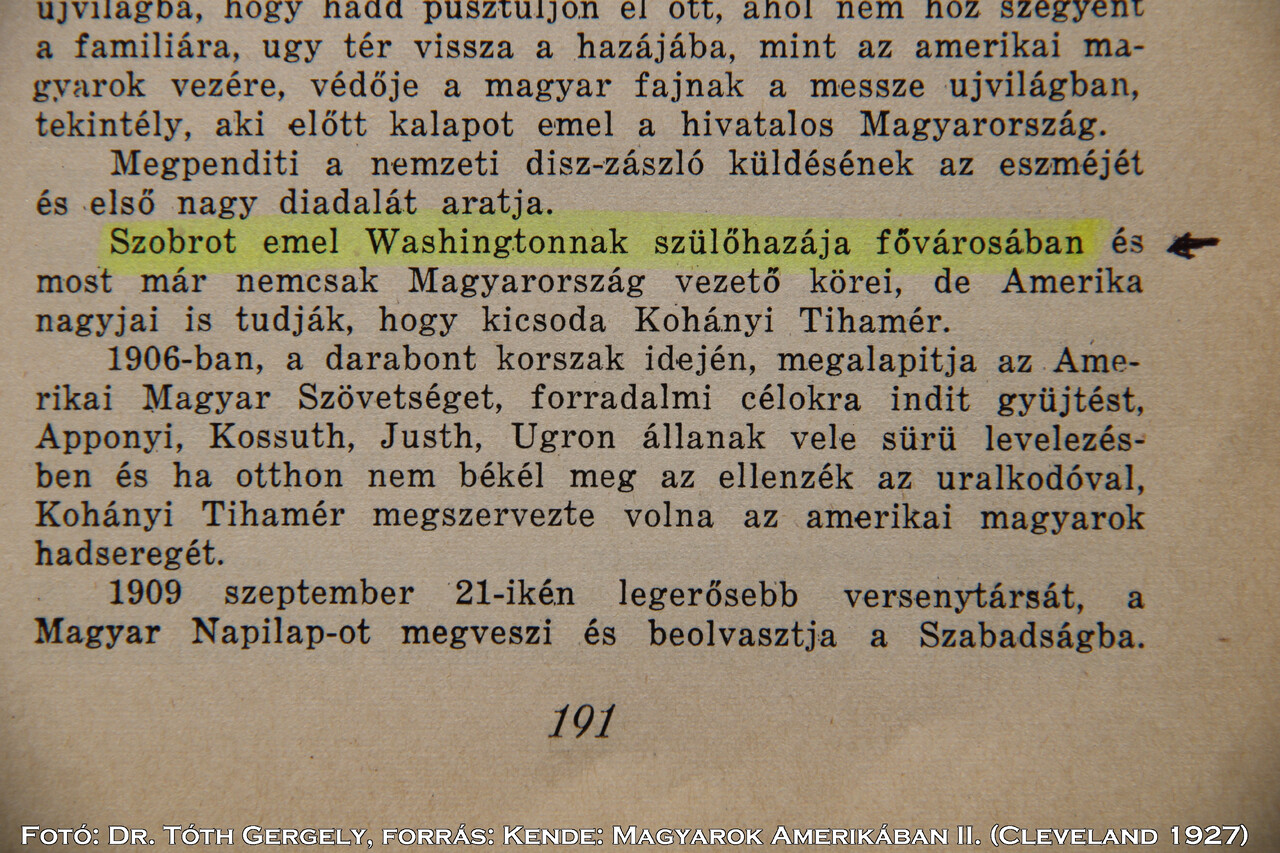 ujvilágba, hogy hadd pusztuljon el ott, ahol nem hoz szégyent a familiára, ugy tér vissza a hazájába, mint az amerikai magyarok vezére, védője a magyar fajnak a messze ujvilágban, tekintély, aki előtt kalapot emel a hivatalos Magyarország.

Megpenditi a nemzeti disz-zászló küldésének az eszméjét és első nagy diadalát aratja.

Szobrot emel Washingtonnak szülőhazája fővárosában és most már nemcsak Magyarország vezető körei, de Amerika nagyjai is tudják, hogy kicsoda Kohányi Tihamér.

1906-ban, a darabont korszak idején, megalapitja az Amerikai Magyar Szövetséget, forradalmi célokra indit gyüjtést, Apponyi, Kossuth, Justh, Ugron állanak vele sürü levelezésben és ha otthon nem békél meg az ellenzék az uralkodóval, Kohányi Tihamér megszervezte volna az amerikai magyarok hadseregét.

1909 szeptember 21-ikén legerősebb versenytársát, a Magyar Napilap-ot megveszi és beolvasztja a Szabadságba.

191

Fotó: Dr. Tóth Gergely, forrás: Kende: Magyarok Amerikában II. (Cleveland 1927)